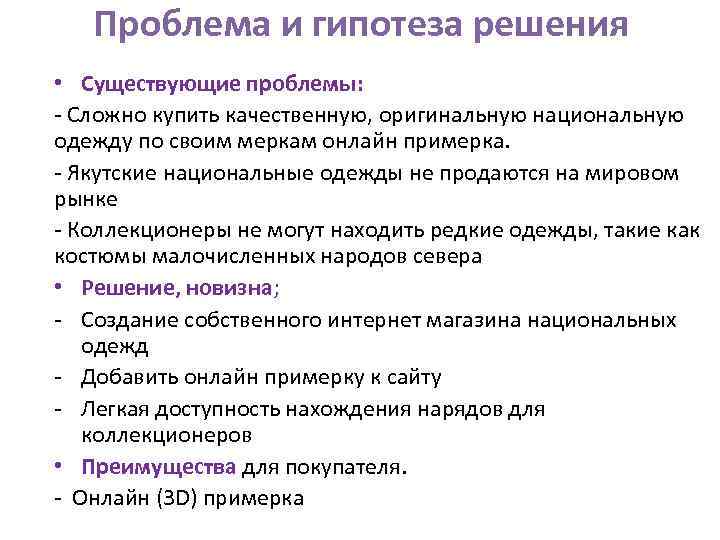 Проблема и гипотеза решения

• Существующие проблемы:

- Сложно купить качественную, оригинальную национальную одежду по своим меркам онлайн примерка.

- Якутские национальные одежды не продаются на мировом рынке

- Коллекционеры не могут находить редкие одежды, такие как костюмы малочисленных народов севера

• Решение, новизна;

- Создание собственного интернет магазина национальных одежд

- Добавить онлайн примерку к сайту

- Легкая доступность нахождения нарядов для коллекционеров

• Преимущества для покупателя.

- Онлайн (3D) примерка